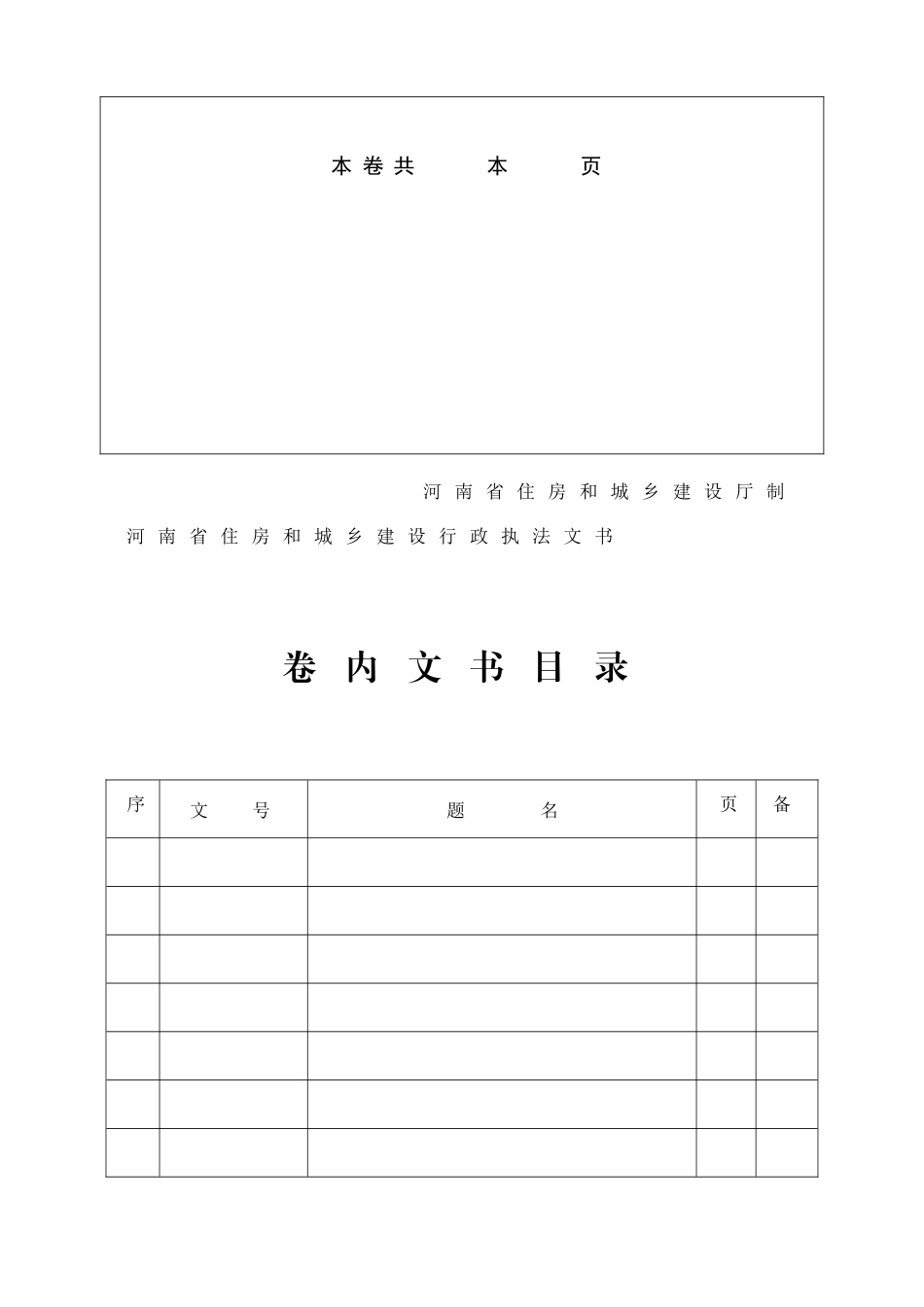 本卷共　　本　　页

河南省住房和城乡建设厅制

河南省住房和城乡建设行政执法文书

卷内文书目录

| 序 | 文　号 | 题　名 | 页 | 备 |
|---|---|---|---|---|
| | | | | |
| | | | | |
| | | | | |
| | | | | |
| | | | | |
| | | | | |
| | | | | |